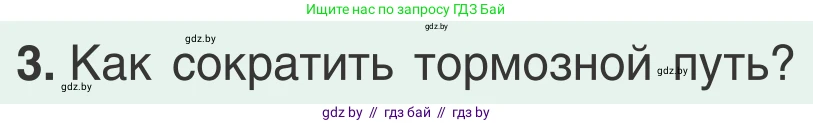 Ищите нас по запросу ГДЗ Бай

gdz.by
gdz.by

3. Как сократить тормозной путь?

gdz.by
gdz.by

gdz by // гдз бай // гдз by